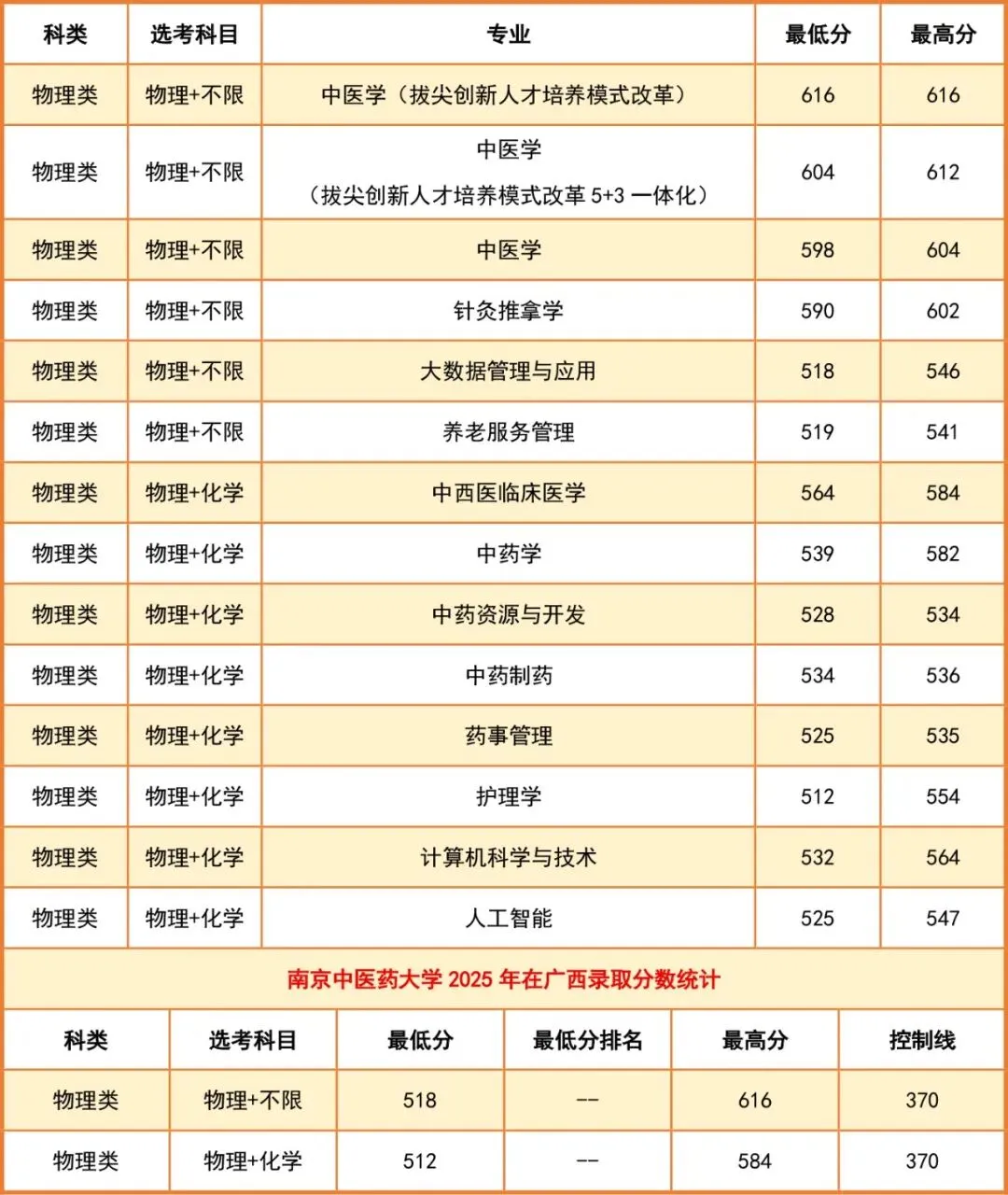 | 科类 | 选考科目 | 专业 | 最低分 | 最高分 |
|---|---|---|---|---|
| 物理类 | 物理+不限 | 中医学（拔尖创新人才培养模式改革） | 616 | 616 |
| 物理类 | 物理+不限 | 中医学（拔尖创新人才培养模式改革 5+3 一体化） | 604 | 612 |
| 物理类 | 物理+不限 | 中医学 | 598 | 604 |
| 物理类 | 物理+不限 | 针灸推拿学 | 590 | 602 |
| 物理类 | 物理+不限 | 大数据管理与应用 | 518 | 546 |
| 物理类 | 物理+不限 | 养老服务管理 | 519 | 541 |
| 物理类 | 物理+化学 | 中西医临床医学 | 564 | 584 |
| 物理类 | 物理+化学 | 中药学 | 539 | 582 |
| 物理类 | 物理+化学 | 中药资源与开发 | 528 | 534 |
| 物理类 | 物理+化学 | 中药制药 | 534 | 536 |
| 物理类 | 物理+化学 | 药事管理 | 525 | 535 |
| 物理类 | 物理+化学 | 护理学 | 512 | 554 |
| 物理类 | 物理+化学 | 计算机科学与技术 | 532 | 564 |
| 物理类 | 物理+化学 | 人工智能 | 525 | 547 |

南京中医药大学 2025 年在广西录取分数统计

| 科类 | 选考科目 | 最低分 | 最低分排名 | 最高分 | 控制线 |
|---|---|---|---|---|---|
| 物理类 | 物理+不限 | 518 | -- | 616 | 370 |
| 物理类 | 物理+化学 | 512 | -- | 584 | 370 |